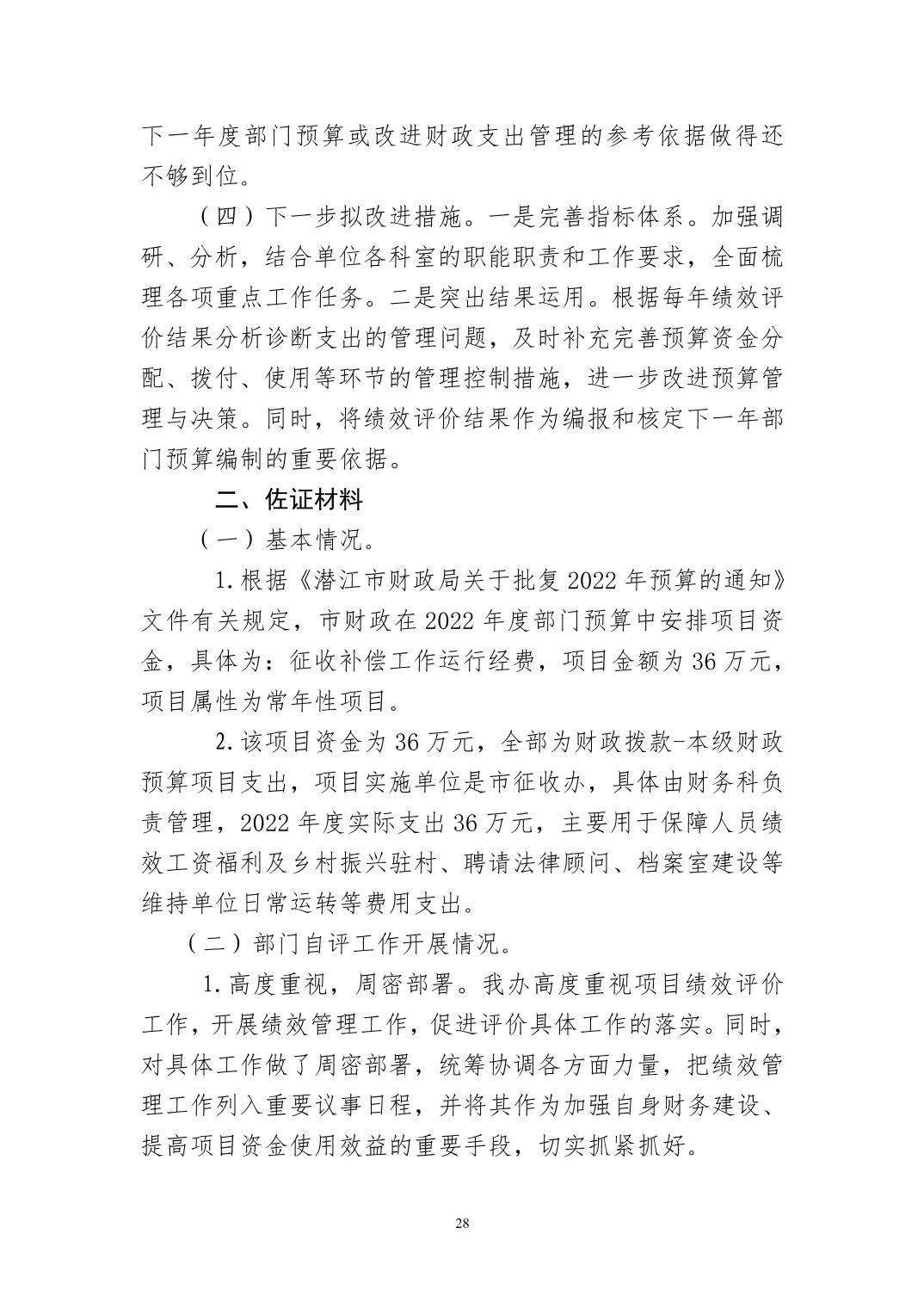 下一年度部门预算或改进财政支出管理的参考依据做得还不够到位。

（四）下一步拟改进措施。一是完善指标体系。加强调研、分析，结合单位各科室的职能职责和工作要求，全面梳理各项重点工作任务。二是突出结果运用。根据每年绩效评价结果分析诊断支出的管理问题，及时补充完善预算资金分配、拨付、使用等环节的管理控制措施，进一步改进预算管理与决策。同时，将绩效评价结果作为编报和核定下一年部门预算编制的重要依据。

二、佐证材料

（一）基本情况。

1.根据《潜江市财政局关于批复 2022 年预算的通知》文件有关规定，市财政在 2022 年度部门预算中安排项目资金，具体为：征收补偿工作运行经费，项目金额为 36 万元，项目属性为常年性项目。

2.该项目资金为 36 万元，全部为财政拨款-本级财政预算项目支出，项目实施单位是市征收办，具体由财务科负责管理，2022 年度实际支出 36 万元，主要用于保障人员绩效工资福利及乡村振兴驻村、聘请法律顾问、档案室建设等维持单位日常运转等费用支出。

（二）部门自评工作开展情况。

1.高度重视，周密部署。我办高度重视项目绩效评价工作，开展绩效管理工作，促进评价具体工作的落实。同时，对具体工作做了周密部署，统筹协调各方面力量，把绩效管理工作列入重要议事日程，并将其作为加强自身财务建设、提高项目资金使用效益的重要手段，切实抓紧抓好。

28